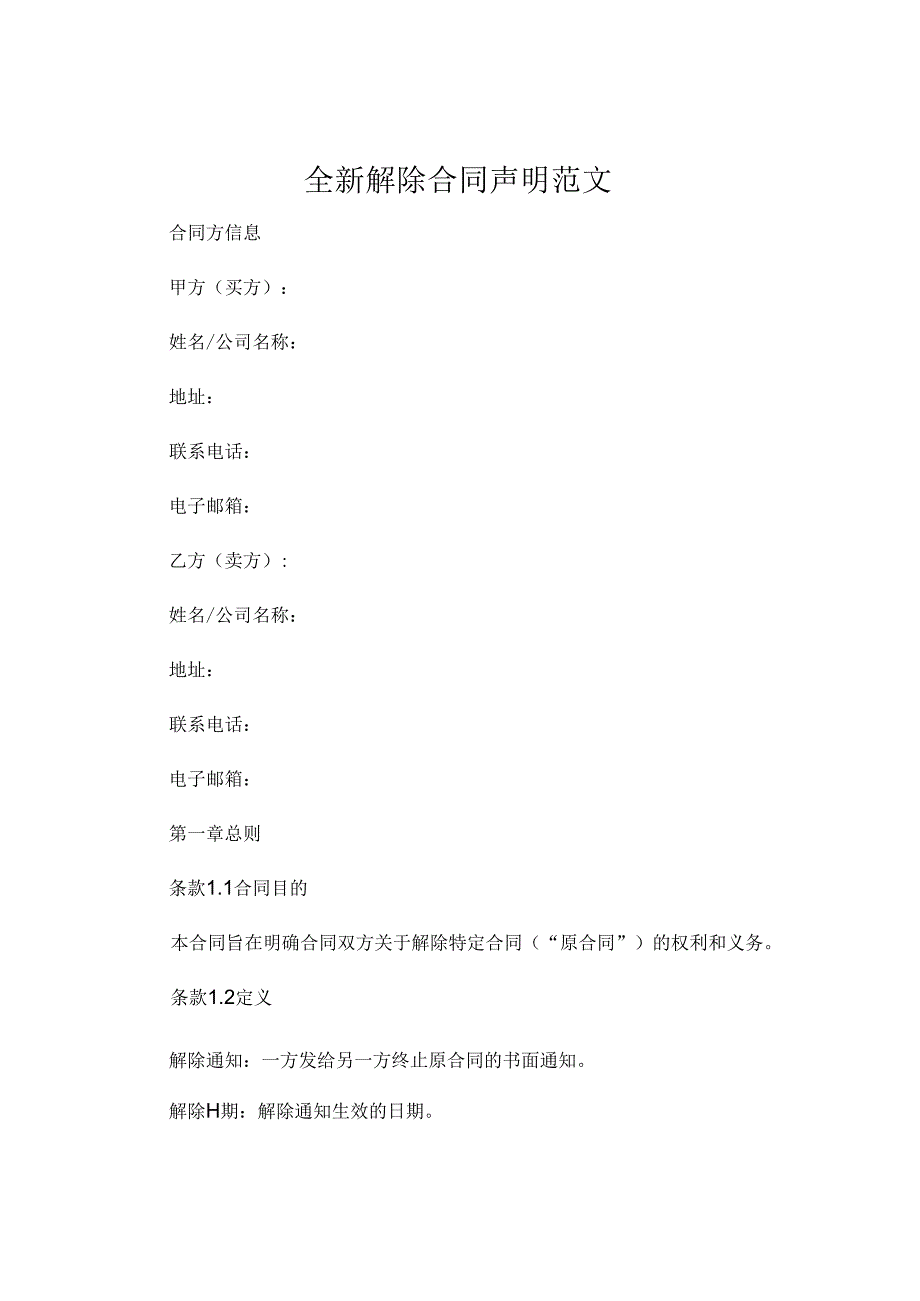 全新解除合同声明范文

合同方信息

甲方（买方）：

姓名/公司名称：

地址：

联系电话：

电子邮箱：

乙方（卖方）：

姓名/公司名称：

地址：

联系电话：

电子邮箱：

第一章总则

条款1.1合同目的

本合同旨在明确合同双方关于解除特定合同（“原合同”）的权利和义务。

条款1.2定义

解除通知：一方发给另一方终止原合同的书面通知。

解除H期：解除通知生效的日期。